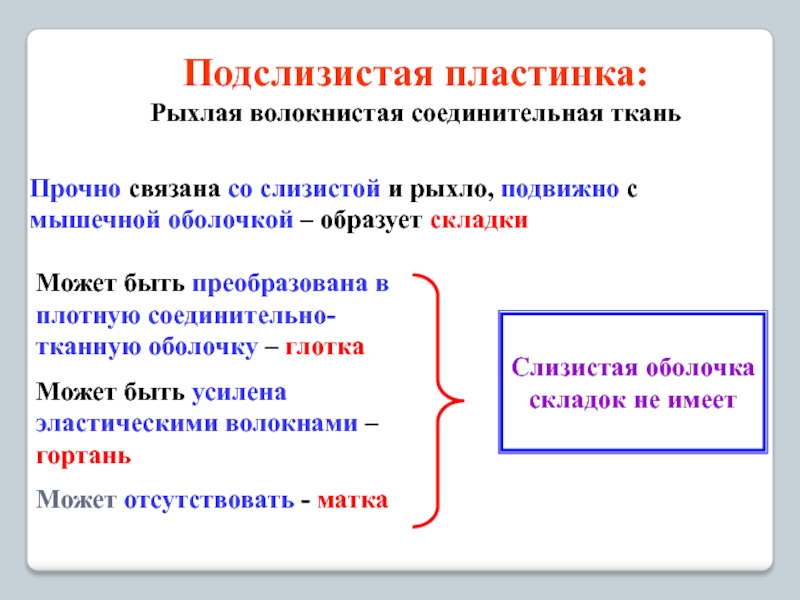 Подслизистая пластинка:

Рыхлая волокнистая соединительная ткань

Прочно связана со слизистой и рыхло, подвижно с мышечной оболочкой – образует складки

Может быть преобразована в плотную соединительно-тканную оболочку – глотка

Может быть усилена эластическими волокнами – гортань

Может отсутствовать - матка

Слизистая оболочка складок не имеет